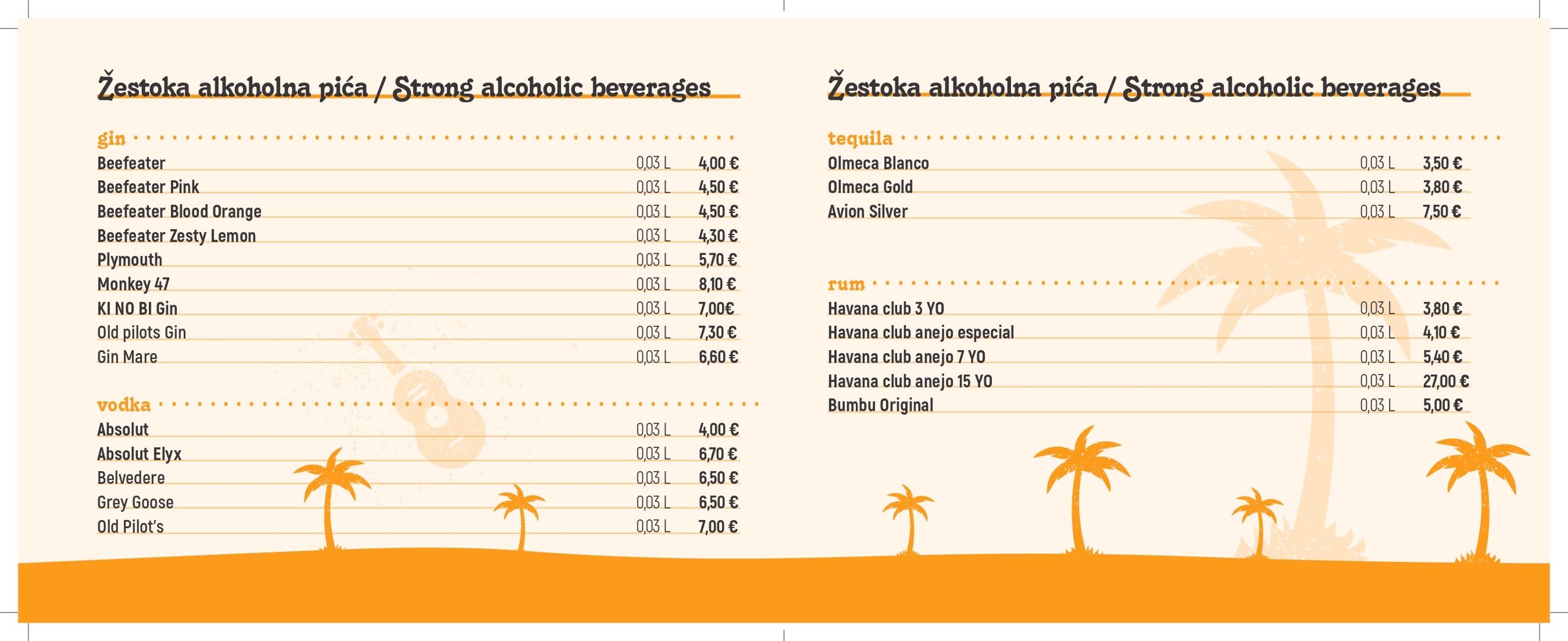 Žestoka alkoholna pića / Strong alcoholic beverages

gin

Beefeater 0,03 L 4,00 €
Beefeater Pink 0,03 L 4,50 €
Beefeater Blood Orange 0,03 L 4,50 €
Beefeater Zesty Lemon 0,03 L 4,30 €
Plymouth 0,03 L 5,70 €
Monkey 47 0,03 L 8,10 €
KI NO BI Gin 0,03 L 7,00€
Old pilots Gin 0,03 L 7,30 €
Gin Mare 0,03 L 6,60 €

vodka

Absolut 0,03 L 4,00 €
Absolut Elyx 0,03 L 6,70 €
Belvedere 0,03 L 6,50 €
Grey Goose 0,03 L 6,50 €
Old Pilot's 0,03 L 7,00 €

Žestoka alkoholna pića / Strong alcoholic beverages

tequila

Olmeca Blanco 0,03 L 3,50 €
Olmeca Gold 0,03 L 3,80 €
Avion Silver 0,03 L 7,50 €

rum

Havana club 3 YO 0,03 L 3,80 €
Havana club anejo especial 0,03 L 4,10 €
Havana club anejo 7 YO 0,03 L 5,40 €
Havana club anejo 15 YO 0,03 L 27,00 €
Bumbu Original 0,03 L 5,00 €